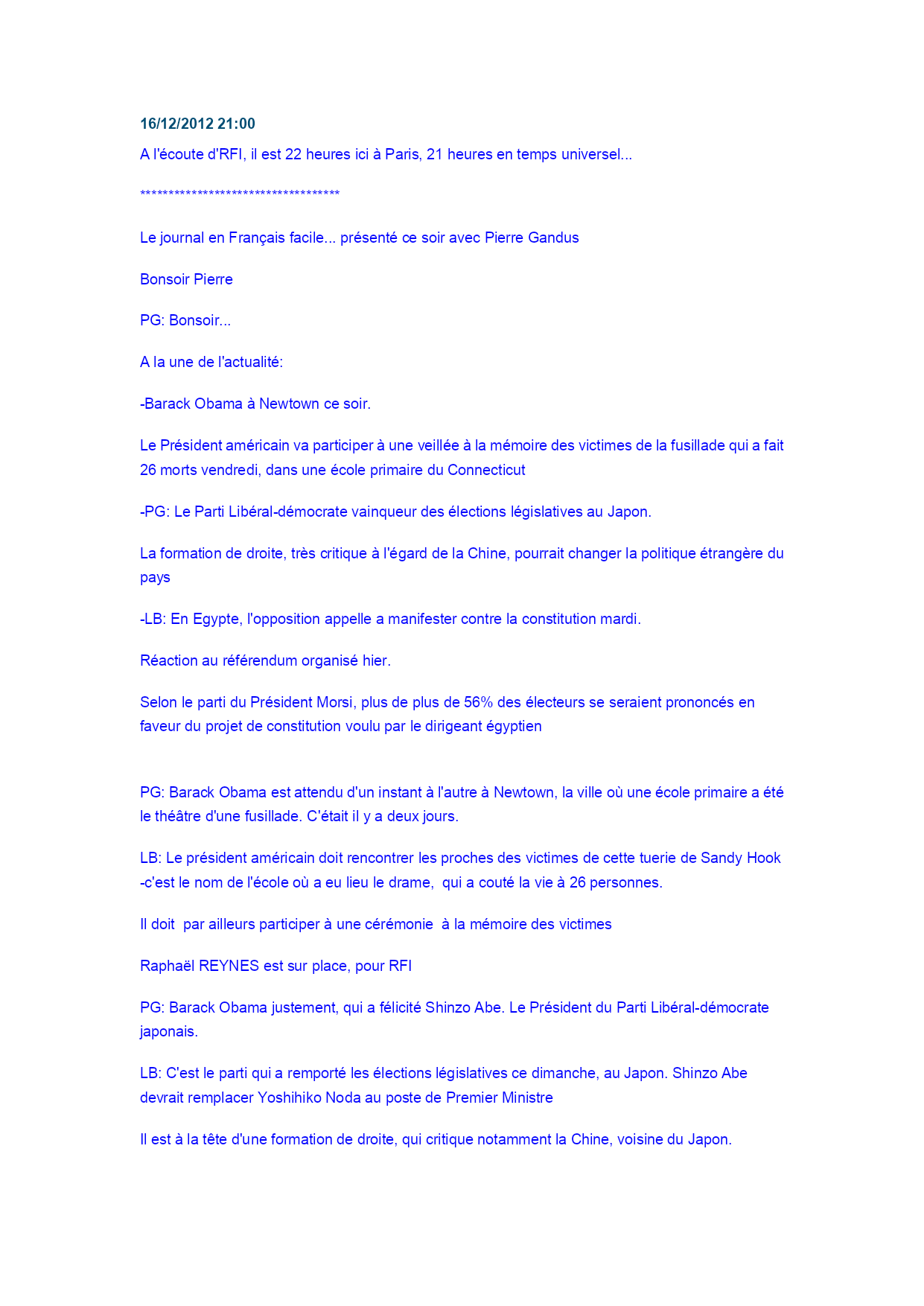 16/12/2012 21:00

A l'écoute d'RFI, il est 22 heures ici à Paris, 21 heures en temps universel...

***********************************

Le journal en Français facile... présenté ce soir avec Pierre Gandus

Bonsoir Pierre

PG: Bonsoir...

A la une de l'actualité:

-Barack Obama à Newtown ce soir.

Le Président américain va participer à une veillée à la mémoire des victimes de la fusillade qui a fait 26 morts vendredi, dans une école primaire du Connecticut

-PG: Le Parti Libéral-démocrate vainqueur des élections législatives au Japon.

La formation de droite, très critique à l'égard de la Chine, pourrait changer la politique étrangère du pays

-LB: En Egypte, l'opposition appelle a manifester contre la constitution mardi.

Réaction au référendum organisé hier.

Selon le parti du Président Morsi, plus de plus de 56% des électeurs se seraient prononcés en faveur du projet de constitution voulu par le dirigeant égyptien

PG: Barack Obama est attendu d'un instant à l'autre à Newtown, la ville où une école primaire a été le théâtre d'une fusillade. C'était il y a deux jours.

LB: Le président américain doit rencontrer les proches des victimes de cette tuerie de Sandy Hook -c'est le nom de l'école où a eu lieu le drame, qui a couté la vie à 26 personnes.

Il doit par ailleurs participer à une cérémonie à la mémoire des victimes

Raphaël REYNES est sur place, pour RFI

PG: Barack Obama justement, qui a félicité Shinzo Abe. Le Président du Parti Libéral-démocrate japonais.

LB: C'est le parti qui a remporté les élections législatives ce dimanche, au Japon. Shinzo Abe devrait remplacer Yoshihiko Noda au poste de Premier Ministre

Il est à la tête d'une formation de droite, qui critique notamment la Chine, voisine du Japon.